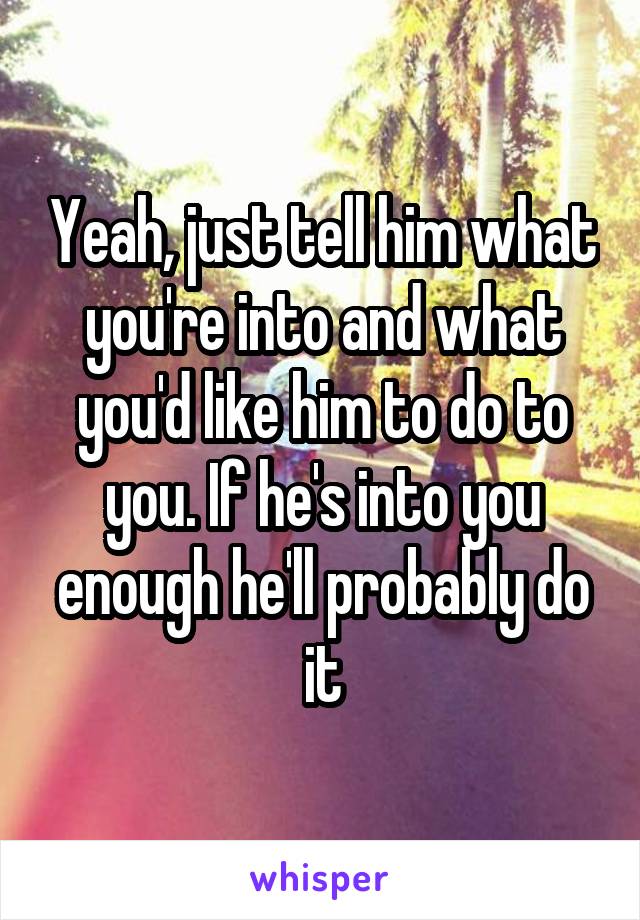 Yeah, just tell him what you're into and what you'd like him to do to you. If he's into you enough he'll probably do it

whisper